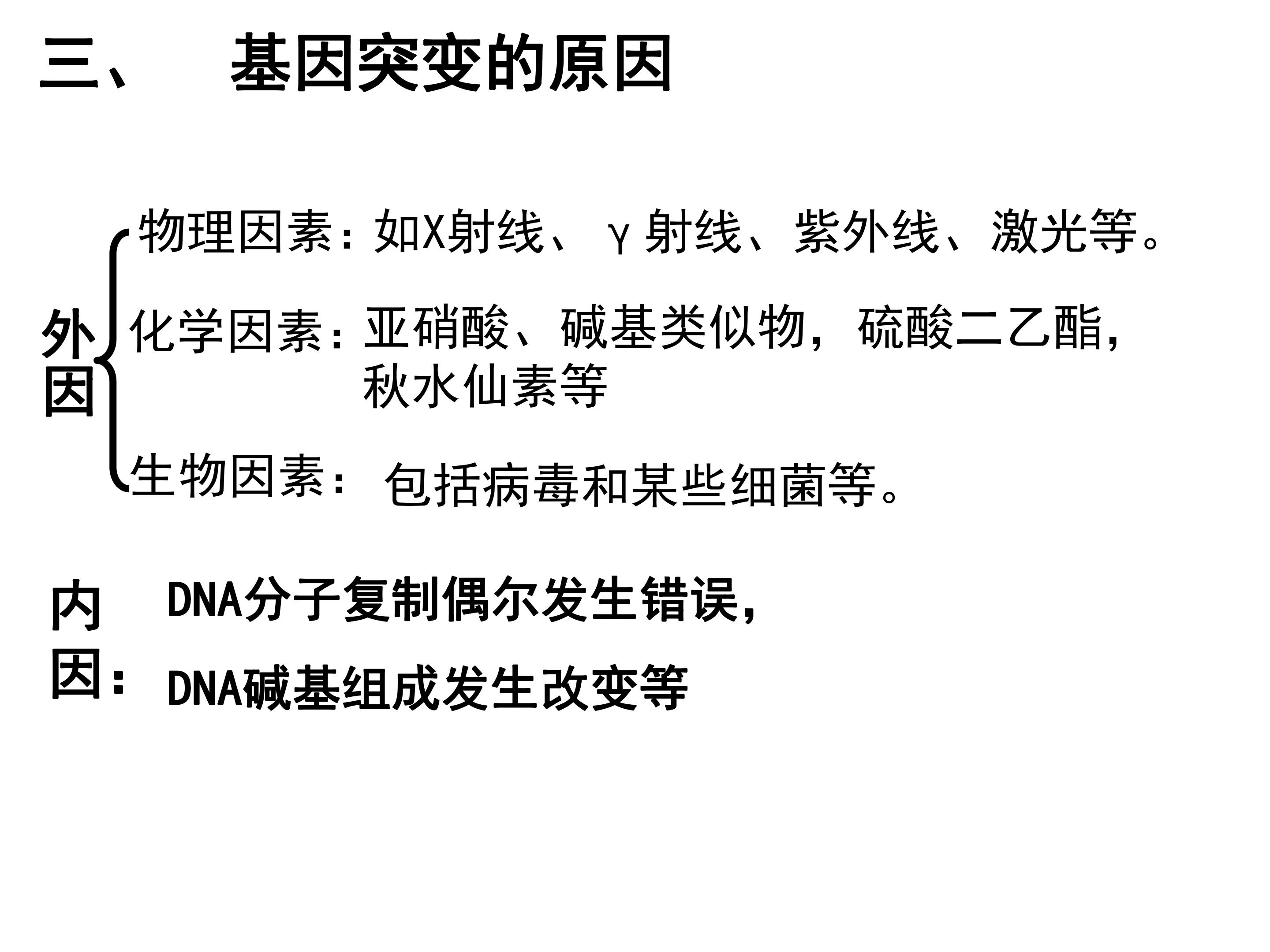 三、 基因突变的原因

外因

物理因素：如X射线、γ射线、紫外线、激光等。

化学因素：亚硝酸、碱基类似物，硫酸二乙酯，秋水仙素等

生物因素：包括病毒和某些细菌等。

内因：

DNA分子复制偶尔发生错误，

DNA碱基组成发生改变等